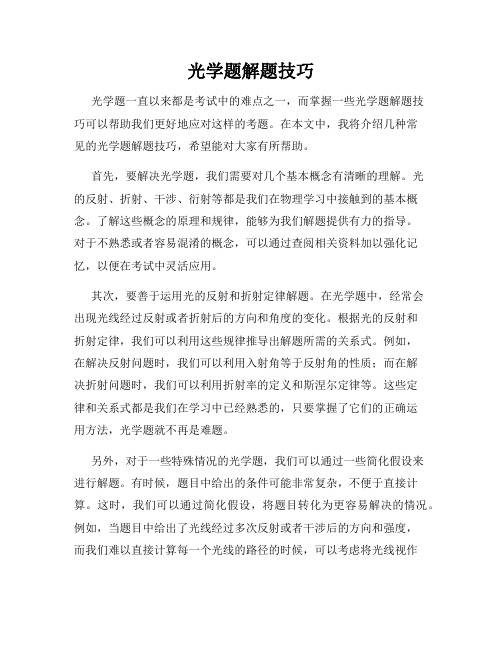 光学题解题技巧

光学题一直以来都是考试中的难点之一，而掌握一些光学题解题技巧可以帮助我们更好地应对这样的考题。在本文中，我将介绍几种常见的光学题解题技巧，希望能对大家有所帮助。

首先，要解决光学题，我们需要对几个基本概念有清晰的理解。光的反射、折射、干涉、衍射等都是我们在物理学习中接触到的基本概念。了解这些概念的原理和规律，能够为我们解题提供有力的指导。对于不熟悉或者容易混淆的概念，可以通过查阅相关资料加以强化记忆，以便在考试中灵活应用。

其次，要善于运用光的反射和折射定律解题。在光学题中，经常会出现光线经过反射或者折射后的方向和角度的变化。根据光的反射和折射定律，我们可以利用这些规律推导出解题所需的关系式。例如，在解决反射问题时，我们可以利用入射角等于反射角的性质；而在解决折射问题时，我们可以利用折射率的定义和斯涅尔定律等。这些定律和关系式都是我们在学习中已经熟悉的，只要掌握了它们的正确运用方法，光学题就不再是难题。

另外，对于一些特殊情况的光学题，我们可以通过一些简化假设来进行解题。有时候，题目中给出的条件可能非常复杂，不便于直接计算。这时，我们可以通过简化假设，将题目转化为更容易解决的情况。例如，当题目中给出了光线经过多次反射或者干涉后的方向和强度，而我们难以直接计算每一个光线的路径的时候，可以考虑将光线视作